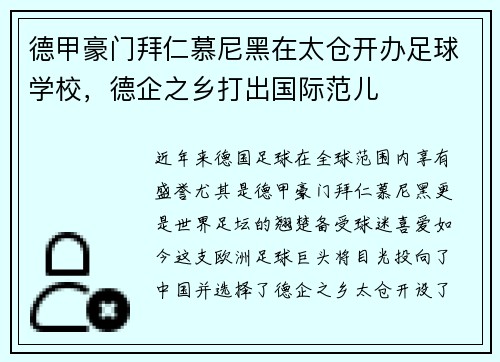 德甲豪门拜仁慕尼黑在太仓开办足球学校，德企之乡打出国际范儿

近年来德国足球在全球范围内享有盛誉尤其是德甲豪门拜仁慕尼黑更是世界足坛的翘楚备受球迷喜爱如今这支欧洲足球巨头将目光投向了中国并选择了德企之乡太仓开设了